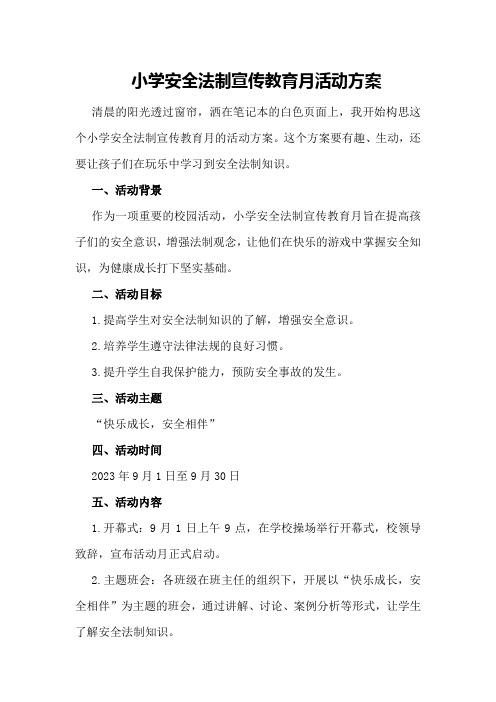 小学安全法制宣传教育月活动方案

清晨的阳光透过窗帘，洒在笔记本的白色页面上，我开始构思这个小学安全法制宣传教育月的活动方案。这个方案要有趣、生动，还要让孩子们在玩乐中学习到安全法制知识。

一、活动背景

作为一项重要的校园活动，小学安全法制宣传教育月旨在提高孩子们的安全意识，增强法制观念，让他们在快乐的游戏中掌握安全知识，为健康成长打下坚实基础。

二、活动目标

1.提高学生对安全法制知识的了解，增强安全意识。

2.培养学生遵守法律法规的良好习惯。

3.提升学生自我保护能力，预防安全事故的发生。

三、活动主题

“快乐成长，安全相伴”

四、活动时间

2023年9月1日至9月30日

五、活动内容

1.开幕式：9月1日上午9点，在学校操场举行开幕式，校领导致辞，宣布活动月正式启动。

2.主题班会：各班级在班主任的组织下，开展以“快乐成长，安全相伴”为主题的班会，通过讲解、讨论、案例分析等形式，让学生了解安全法制知识。